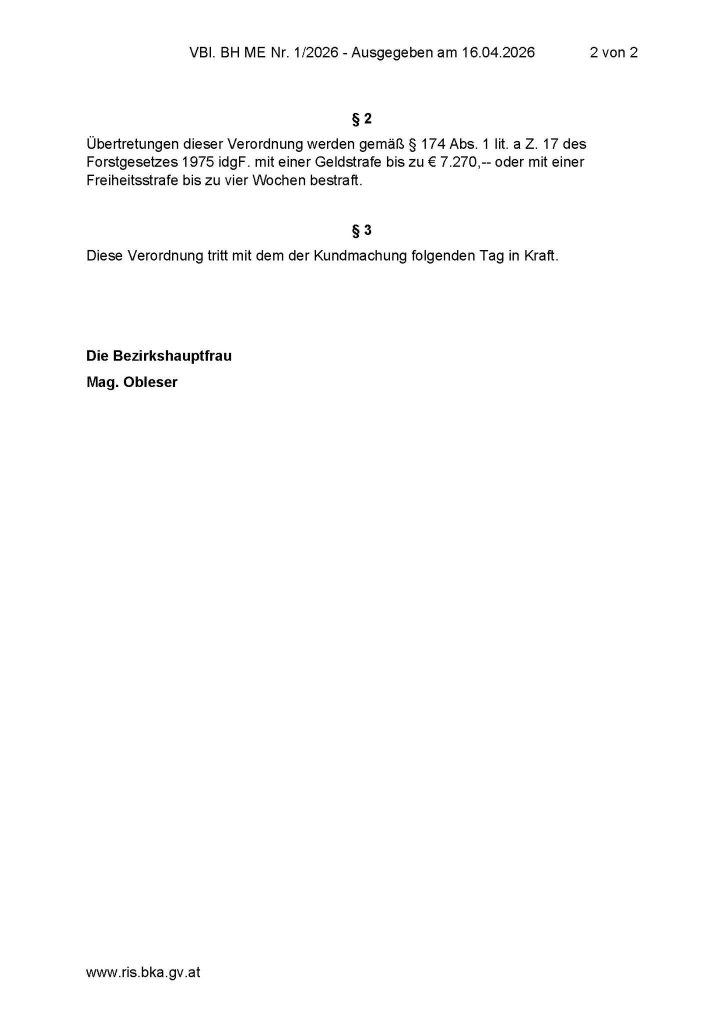 VBl. BH ME Nr. 1/2026 - Ausgegeben am 16.04.2026 2 von 2

§ 2

Übertretungen dieser Verordnung werden gemäß § 174 Abs. 1 lit. a Z. 17 des Forstgesetzes 1975 idgF. mit einer Geldstrafe bis zu € 7.270,-- oder mit einer Freiheitsstrafe bis zu vier Wochen bestraft.

§ 3

Diese Verordnung tritt mit dem der Kundmachung folgenden Tag in Kraft.

Die Bezirkshauptfrau

Mag. Obleser

www.ris.bka.gv.at